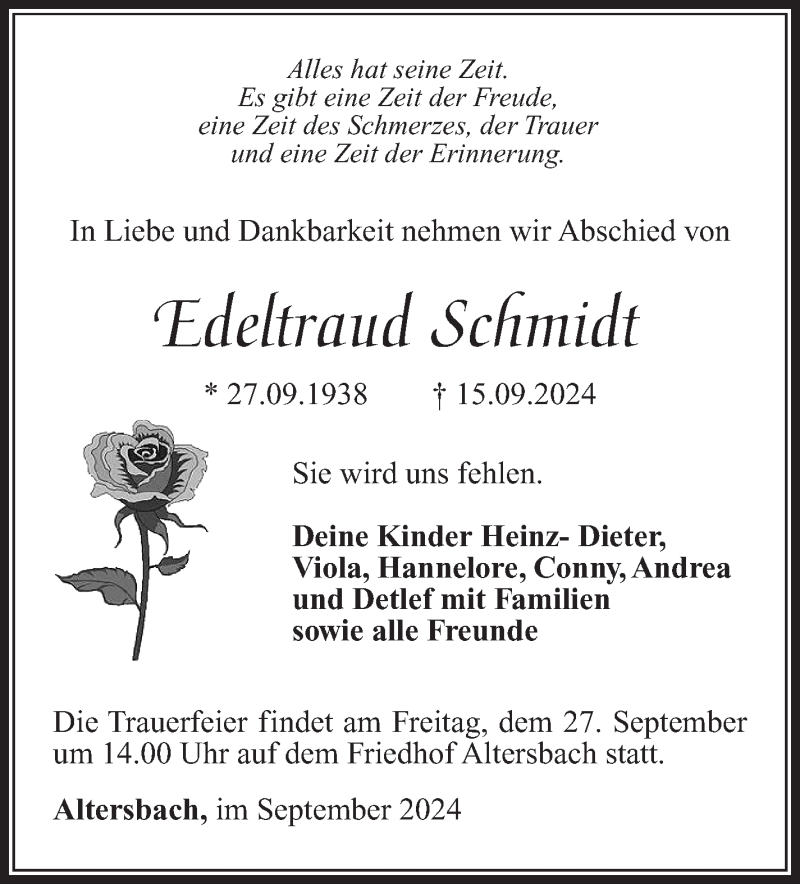 Alles hat seine Zeit.
Es gibt eine Zeit der Freude,
eine Zeit des Schmerzes, der Trauer
und eine Zeit der Erinnerung.

In Liebe und Dankbarkeit nehmen wir Abschied von

Edeltraud Schmidt

* 27.09.1938 † 15.09.2024

Sie wird uns fehlen.

Deine Kinder Heinz- Dieter,
Viola, Hannelore, Conny, Andrea
und Detlef mit Familien
sowie alle Freunde

Die Trauerfeier findet am Freitag, dem 27. September um 14.00 Uhr auf dem Friedhof Altersbach statt.

Altersbach, im September 2024